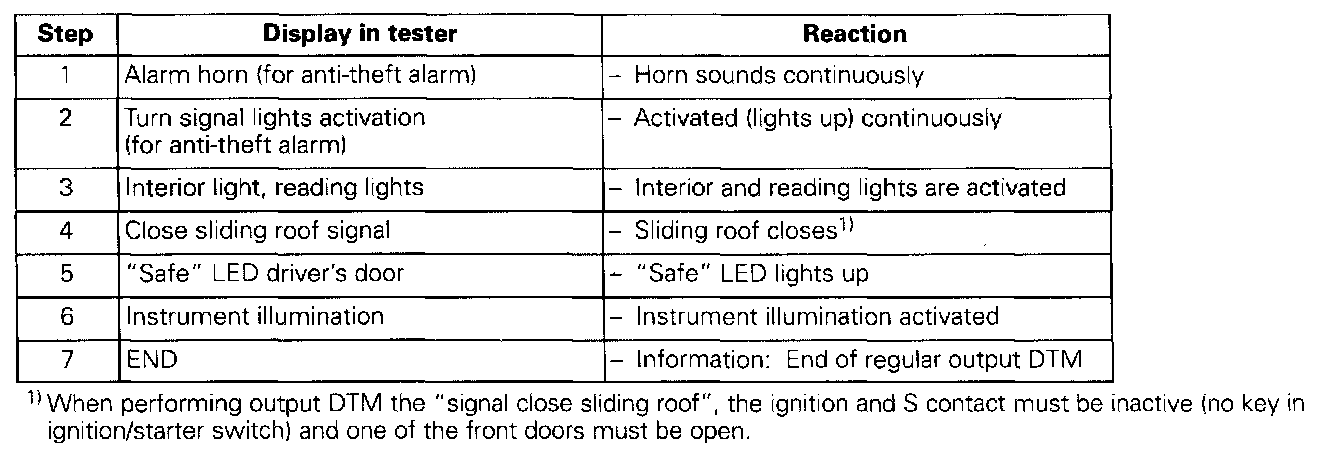 | Step | Display in tester | Reaction |
|---|---|---|
| 1 | Alarm horn (for anti-theft alarm) | – Horn sounds continuously |
| 2 | Turn signal lights activation (for anti-theft alarm) | – Activated (lights up) continuously |
| 3 | Interior light, reading lights | – Interior and reading lights are activated |
| 4 | Close sliding roof signal | – Sliding roof closes$^{1)}$ |
| 5 | "Safe" LED driver's door | – "Safe" LED lights up |
| 6 | Instrument illumination | – Instrument illumination activated |
| 7 | END | – Information: End of regular output DTM |

$^{1)}$ When performing output DTM the "signal close sliding roof", the ignition and S contact must be inactive (no key in ignition/starter switch) and one of the front doors must be open.